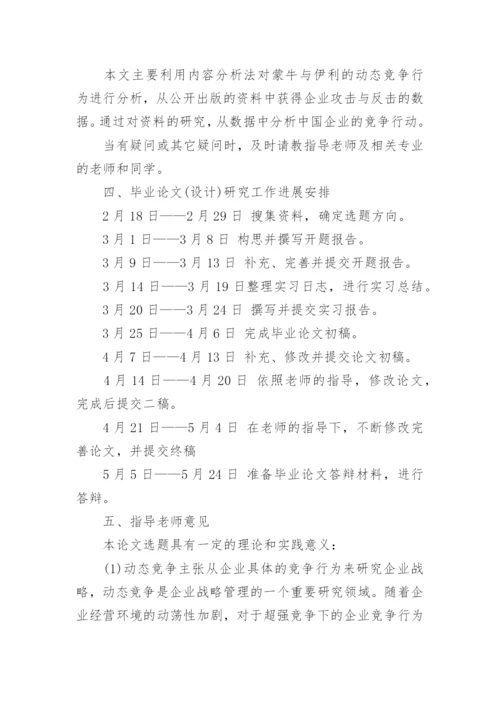 本文主要利用内容分析法对蒙牛与伊利的动态竞争行为进行分析，从公开出版的资料中获得企业攻击与反击的数据。通过对资料的研究，从数据中分析中国企业的竞争行动。

当有疑问或其它疑问时，及时请教指导老师及相关专业的老师和同学。

四、毕业论文(设计)研究工作进展安排

2月18日——2月29日 搜集资料，确定选题方向。

3月1日——3月8日 构思并撰写开题报告。

3月9日——3月13日 补充、完善并提交开题报告。

3月14日——3月19日整理实习日志，进行实习总结。

3月20日——3月24日 撰写并提交实习报告。

3月25日——4月6日 完成毕业论文初稿。

4月7日——4月13日 补充、修改并提交论文初稿。

4月14日——4月20日 依照老师的指导，修改论文，完成后提交二稿。

4月21日——5月4日 在老师的指导下，不断修改完善论文，并提交终稿

5月5日——5月24日 准备毕业论文答辩材料，进行答辩。

五、指导老师意见

本论文选题具有一定的理论和实践意义：

(1)动态竞争主张从企业具体的竞争行为来研究企业战略，动态竞争是企业战略管理的一个重要研究领域。随着企业经营环境的动荡性加剧，对于超强竞争下的企业竞争行为